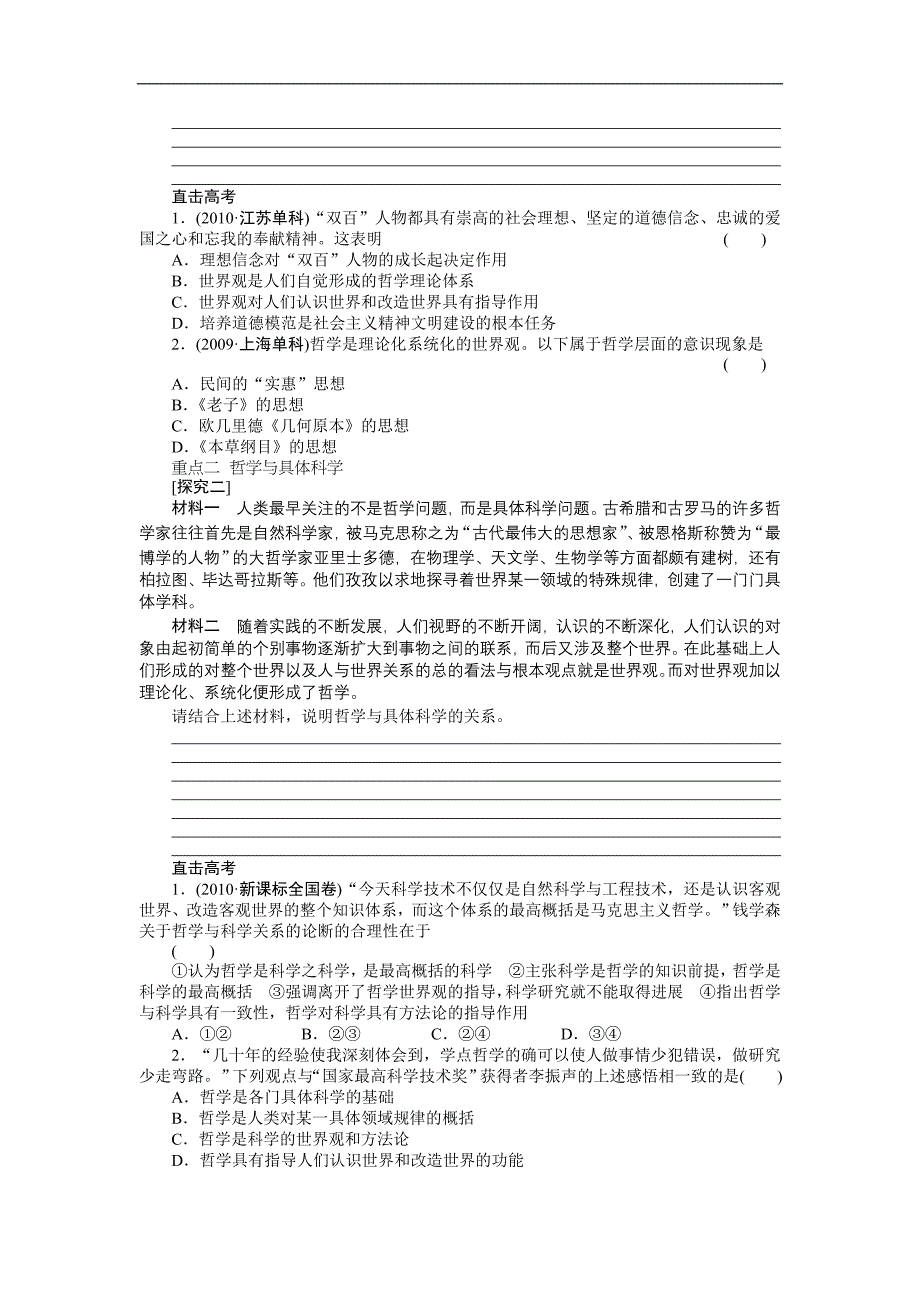 直击高考

1．(2010·江苏单科)“双百”人物都具有崇高的社会理想、坚定的道德信念、忠诚的爱国之心和忘我的奉献精神。这表明 ( )

A．理想信念对“双百”人物的成长起决定作用

B．世界观是人们自觉形成的哲学理论体系

C．世界观对人们认识世界和改造世界具有指导作用

D．培养道德模范是社会主义精神文明建设的根本任务

2．(2009·上海单科)哲学是理论化系统化的世界观。以下属于哲学层面的意识现象是 ( )

A．民间的“实惠”思想

B.《老子》的思想

C．欧几里德《几何原本》的思想

D.《本草纲目》的思想

重点二 哲学与具体科学

[探究二]

材料一 人类最早关注的不是哲学问题，而是具体科学问题。古希腊和古罗马的许多哲学家往往首先是自然科学家，被马克思称之为“古代最伟大的思想家”、被恩格斯称赞为“最博学的人物”的大哲学家亚里士多德，在物理学、天文学、生物学等方面都颇有建树，还有柏拉图、毕达哥拉斯等。他们孜孜以求地探寻着世界某一领域的特殊规律，创建了一门门具体学科。

材料二 随着实践的不断发展，人们视野的不断开阔，认识的不断深化，人们认识的对象由起初简单的个别事物逐渐扩大到事物之间的联系，而后又涉及整个世界。在此基础上人们形成的对整个世界以及人与世界关系的总的看法与根本观点就是世界观。而对世界观加以理论化、系统化便形成了哲学。

请结合上述材料，说明哲学与具体科学的关系。

直击高考

1．(2010·新课标全国卷)“今天科学技术不仅仅是自然科学与工程技术，还是认识客观世界、改造客观世界的整个知识体系，而这个体系的最高概括是马克思主义哲学。”钱学森关于哲学与科学关系的论断的合理性在于

( )

①认为哲学是科学之科学，是最高概括的科学 ②主张科学是哲学的知识前提，哲学是科学的最高概括 ③强调离开了哲学世界观的指导，科学研究就不能取得进展 ④指出哲学与科学具有一致性，哲学对科学具有方法论的指导作用

A．①② B．②③ C．②④ D．③④

2．“几十年的经验使我深刻体会到，学点哲学的确可以使人做事情少犯错误，做研究少走弯路。”下列观点与“国家最高科学技术奖”获得者李振声的上述感悟相一致的是( )

A．哲学是各门具体科学的基础

B．哲学是人类对某一具体领域规律的概括

C．哲学是科学的世界观和方法论

D．哲学具有指导人们认识世界和改造世界的功能